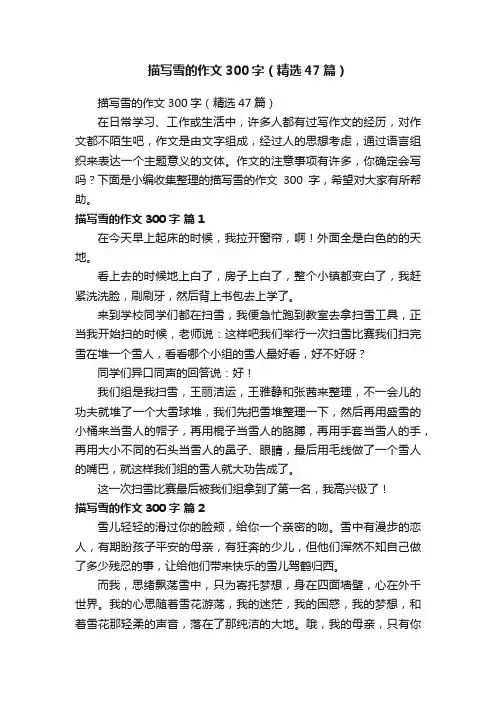 描写雪的作文300字（精选47篇）

描写雪的作文300字（精选47篇）

在日常学习、工作或生活中，许多人都有过写作文的经历，对作文都不陌生吧，作文是由文字组成，经过人的思想考虑，通过语言组织来表达一个主题意义的文体。作文的注意事项有许多，你确定会写吗？下面是小编收集整理的描写雪的作文 300 字，希望对大家有所帮助。

描写雪的作文300字 篇1

在今天早上起床的时候，我拉开窗帘，啊！外面全是白色的的天地。

看上去的时候地上白了，房子上白了，整个小镇都变白了，我赶紧洗洗脸，刷刷牙，然后背上书包去上学了。

来到学校同学们都在扫雪，我便急忙跑到教室去拿扫雪工具，正当我开始扫的时候，老师说：这样吧我们举行一次扫雪比赛我们扫完雪在堆一个雪人，看看哪个小组的雪人最好看，好不好呀？

同学们异口同声的回答说：好！

我们组是我扫雪，王丽洁运，王雅静和张茜来整理，不一会儿的功夫就堆了一个大雪球堆，我们先把雪堆整理一下，然后再用盛雪的小桶来当雪人的帽子，再用棍子当雪人的胳膊，再用手套当雪人的手，再用大小不同的石头当雪人的鼻子、眼睛，最后用毛线做了一个雪人的嘴巴，就这样我们组的雪人就大功告成了。

这一次扫雪比赛最后被我们组拿到了第一名，我高兴极了！

描写雪的作文300字 篇2

雪儿轻轻的滑过你的脸颊，给你一个亲密的吻。雪中有漫步的恋人，有期盼孩子平安的母亲，有狂奔的少儿，但他们浑然不知自己做了多少残忍的事，让给他们带来快乐的雪儿驾鹤归西。

而我，思绪飘荡雪中，只为寄托梦想，身在四面墙壁，心在外千世界。我的心思随着雪花游荡，我的迷茫，我的困惑，我的梦想，和着雪花那轻柔的声音，落在了那纯洁的大地。哦，我的母亲，只有你